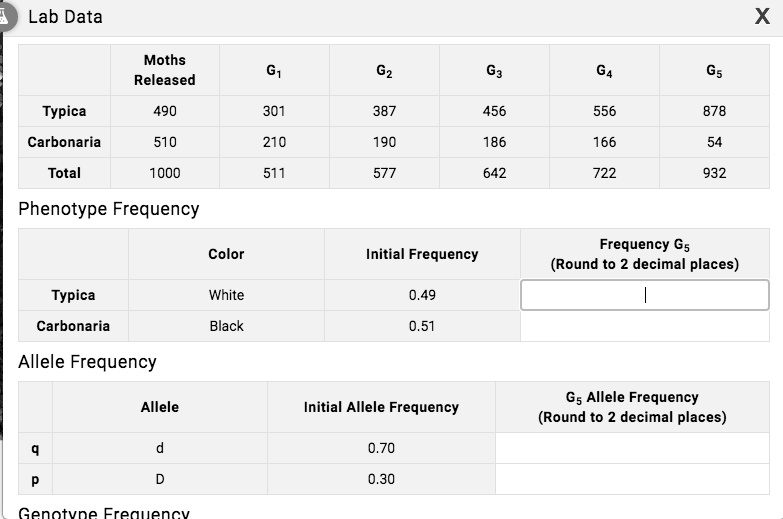 Lab Data

X

| | Moths Released | $G_1$ | $G_2$ | $G_3$ | $G_4$ | $G_5$ |
|---|---|---|---|---|---|---|
| Typica | 490 | 301 | 387 | 456 | 556 | 878 |
| Carbonaria | 510 | 210 | 190 | 186 | 166 | 54 |
| Total | 1000 | 511 | 577 | 642 | 722 | 932 |

Phenotype Frequency

| | Color | Initial Frequency | Frequency $G_5$ (Round to 2 decimal places) |
|---|---|---|---|
| Typica | White | 0.49 | |
| Carbonaria | Black | 0.51 | |

Allele Frequency

| | Allele | Initial Allele Frequency | $G_5$ Allele Frequency (Round to 2 decimal places) |
|---|---|---|---|
| q | d | 0.70 | |
| p | D | 0.30 | |

Genotype Frequency